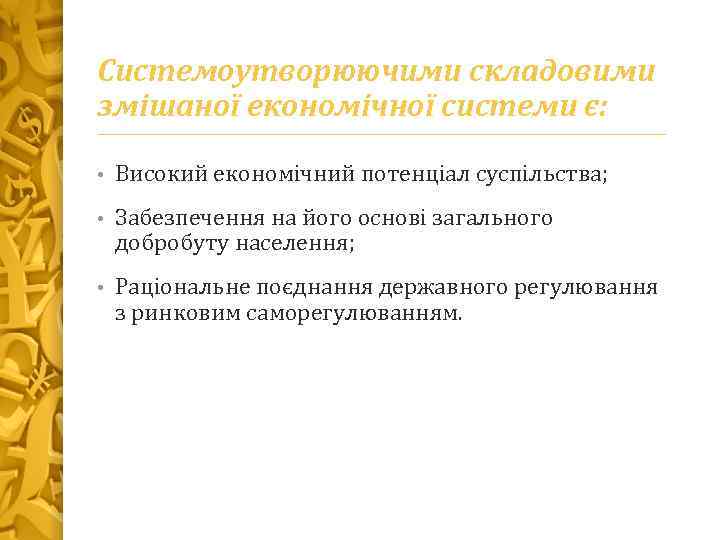 Системоутворюючими складовими змішаної економічної системи є:

• Високий економічний потенціал суспільства;

• Забезпечення на його основі загального добробуту населення;

• Раціональне поєднання державного регулювання з ринковим саморегулюванням.